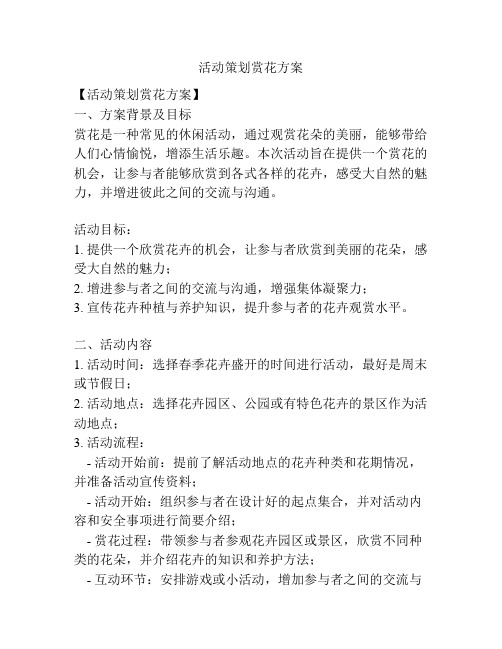 活动策划赏花方案

【活动策划赏花方案】
一、方案背景及目标
赏花是一种常见的休闲活动，通过观赏花朵的美丽，能够带给人们心情愉悦，增添生活乐趣。本次活动旨在提供一个赏花的机会，让参与者能够欣赏到各式各样的花卉，感受大自然的魅力，并增进彼此之间的交流与沟通。

活动目标：
1. 提供一个欣赏花卉的机会，让参与者欣赏到美丽的花朵，感受大自然的魅力；
2. 增进参与者之间的交流与沟通，增强集体凝聚力；
3. 宣传花卉种植与养护知识，提升参与者的花卉观赏水平。

二、活动内容
1. 活动时间：选择春季花卉盛开的时间进行活动，最好是周末或节假日；
2. 活动地点：选择花卉园区、公园或有特色花卉的景区作为活动地点；
3. 活动流程：
- 活动开始前：提前了解活动地点的花卉种类和花期情况，并准备活动宣传资料；
- 活动开始：组织参与者在设计好的起点集合，并对活动内容和安全事项进行简要介绍；
- 赏花过程：带领参与者参观花卉园区或景区，欣赏不同种类的花朵，并介绍花卉的知识和养护方法；
- 互动环节：安排游戏或小活动，增加参与者之间的交流与